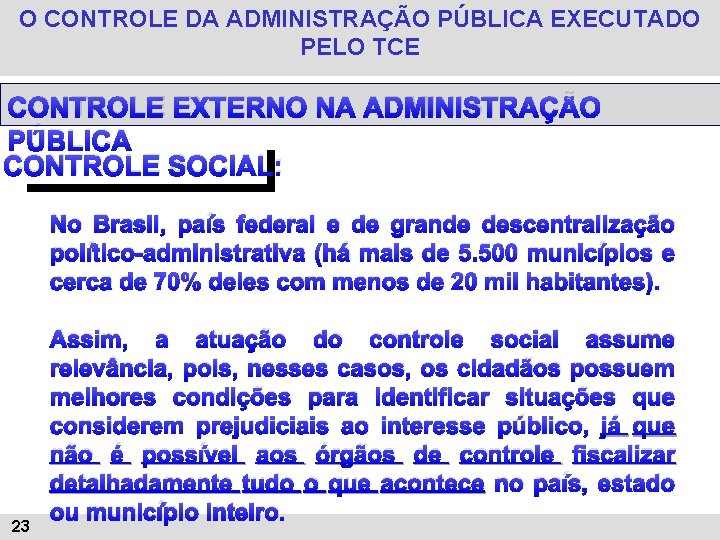 O CONTROLE DA ADMINISTRAÇÃO PÚBLICA EXECUTADO PELO TCE

CONTROLE EXTERNO NA ADMINISTRAÇÃO PÚBLICA

CONTROLE SOCIAL:

No Brasil, país federal e de grande descentralização político-administrativa (há mais de 5.500 municípios e cerca de 70% deles com menos de 20 mil habitantes).

Assim, a atuação do controle social assume relevância, pois, nesses casos, os cidadãos possuem melhores condições para identificar situações que considerem prejudiciais ao interesse público, já que não é possível aos órgãos de controle fiscalizar detalhadamente tudo o que acontece no país, estado ou município inteiro.

23